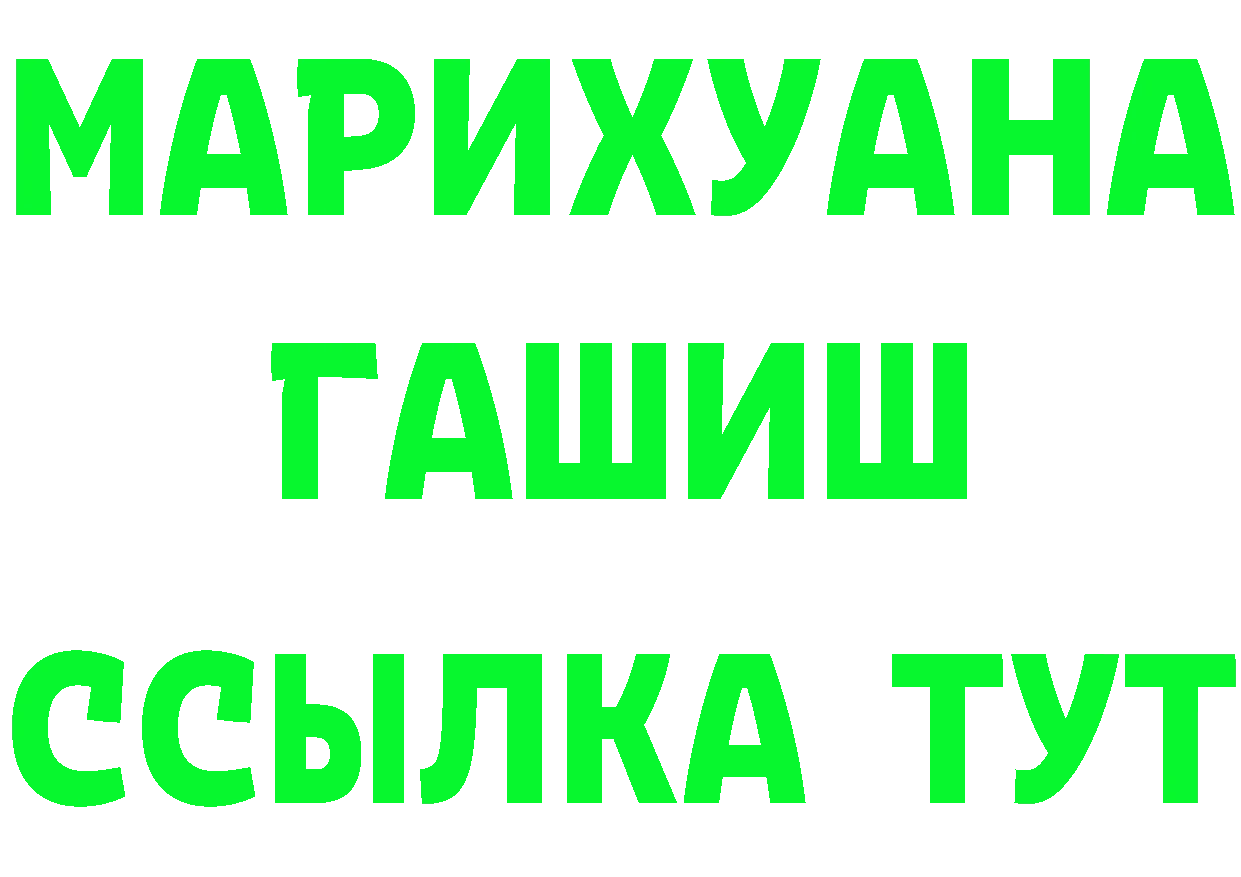 МАРИХУАНА
ГАШИШ
ССЫЛКА ТУТ